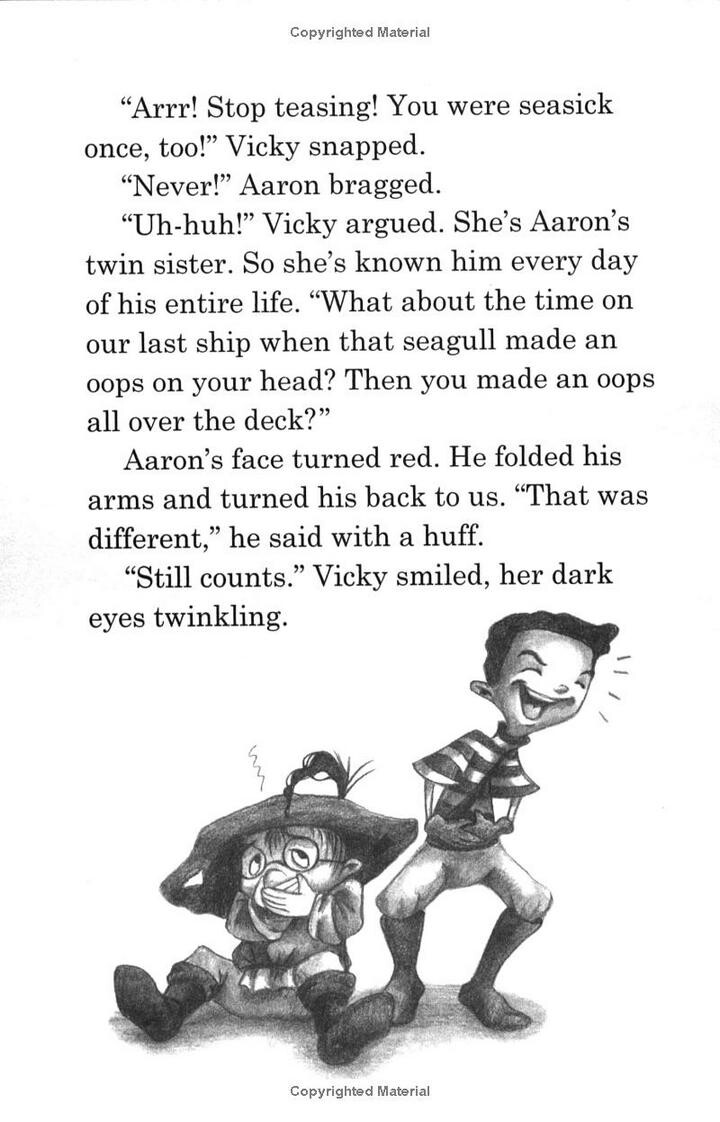 Copyrighted Material

"Arrr! Stop teasing! You were seasick once, too!" Vicky snapped.

"Never!" Aaron bragged.

"Uh-huh!" Vicky argued. She's Aaron's twin sister. So she's known him every day of his entire life. "What about the time on our last ship when that seagull made an oops on your head? Then you made an oops all over the deck?"

Aaron's face turned red. He folded his arms and turned his back to us. "That was different," he said with a huff.

"Still counts." Vicky smiled, her dark eyes twinkling.

Copyrighted Material